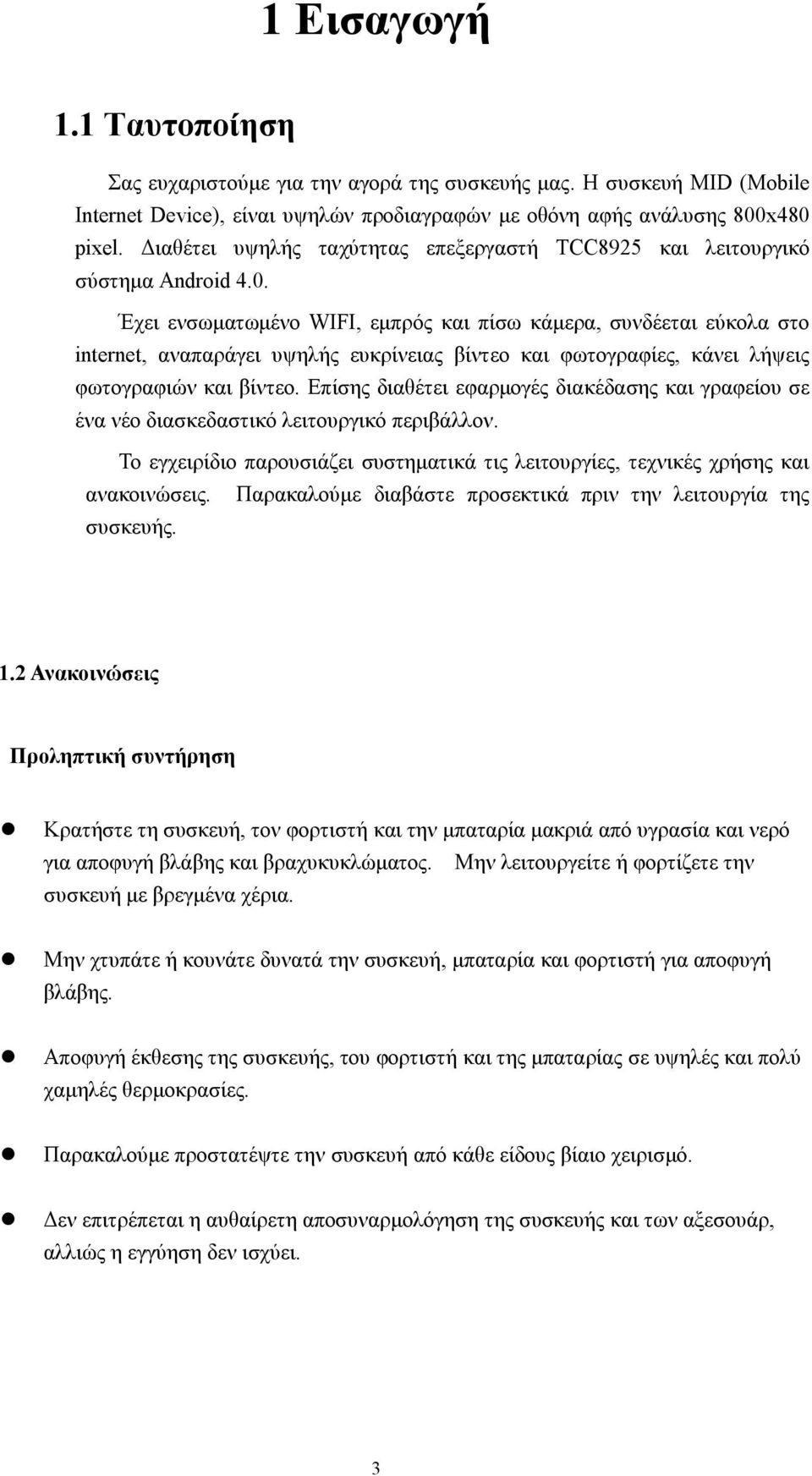 1 Εισαγωγή

1.1 Ταυτοποίηση

Σας ευχαριστούμε για την αγορά της συσκευής μας. Η συσκευή MID (Mobile Internet Device), είναι υψηλών προδιαγραφών με οθόνη αφής ανάλυσης 800x480 pixel. Διαθέτει υψηλής ταχύτητας επεξεργαστή TCC8925 και λειτουργικό σύστημα Android 4.0.

Έχει ενσωματωμένο WIFI, εμπρός και πίσω κάμερα, συνδέεται εύκολα στο internet, αναπαράγει υψηλής ευκρίνειας βίντεο και φωτογραφίες, κάνει λήψεις φωτογραφιών και βίντεο. Επίσης διαθέτει εφαρμογές διακέδασης και γραφείου σε ένα νέο διασκεδαστικό λειτουργικό περιβάλλον.

Το εγχειρίδιο παρουσιάζει συστηματικά τις λειτουργίες, τεχνικές χρήσης και ανακοινώσεις. Παρακαλούμε διαβάστε προσεκτικά πριν την λειτουργία της συσκευής.

1.2 Ανακοινώσεις

Προληπτική συντήρηση

Κρατήστε τη συσκευή, τον φορτιστή και την μπαταρία μακριά από υγρασία και νερό για αποφυγή βλάβης και βραχυκυκλώματος. Μην λειτουργείτε ή φορτίζετε την συσκευή με βρεγμένα χέρια.

Μην χτυπάτε ή κουνάτε δυνατά την συσκευή, μπαταρία και φορτιστή για αποφυγή βλάβης.

Αποφυγή έκθεσης της συσκευής, του φορτιστή και της μπαταρίας σε υψηλές και πολύ χαμηλές θερμοκρασίες.

Παρακαλούμε προστατέψτε την συσκευή από κάθε είδους βίαιο χειρισμό.

Δεν επιτρέπεται η αυθαίρετη αποσυναρμολόγηση της συσκευής και των αξεσουάρ, αλλιώς η εγγύηση δεν ισχύει.

3